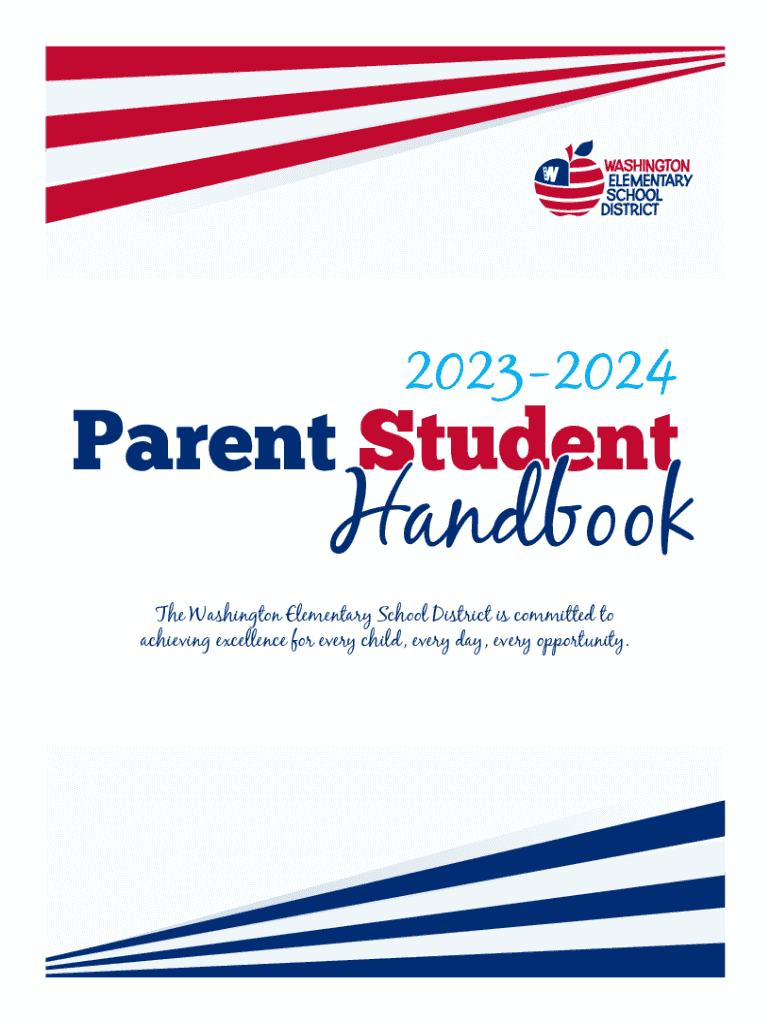 W

WASHINGTON ELEMENTARY SCHOOL DISTRICT

2023-2024

Parent Student Handbook

The Washington Elementary School District is committed to achieving excellence for every child, every day, every opportunity.